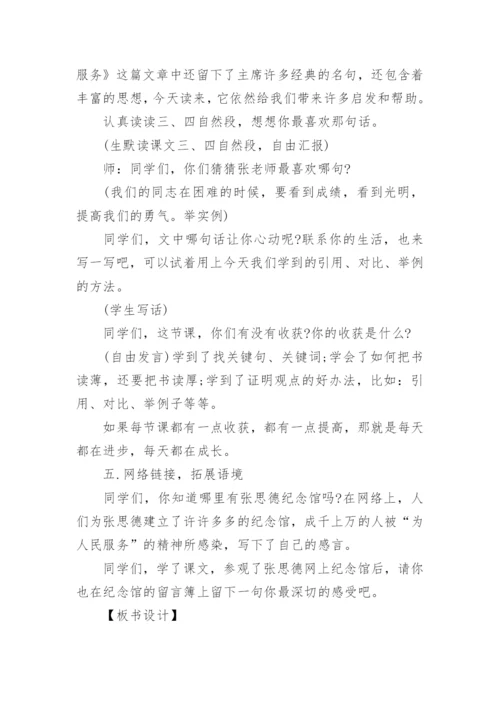 服务》这篇文章中还留下了主席许多经典的名句，还包含着丰富的思想，今天读来，它依然给我们带来许多启发和帮助。

认真读读三、四自然段，想想你最喜欢那句话。

(生默读课文三、四自然段，自由汇报)

师：同学们，你们猜猜张老师最喜欢哪句?

(我们的同志在困难的时候，要看到成绩，看到光明，提高我们的勇气。举实例)

同学们，文中哪句话让你心动呢?联系你的生活，也来写一写吧，可以试着用上今天我们学到的引用、对比、举例的方法。

(学生写话)

同学们，这节课，你们有没有收获?你的收获是什么?

(自由发言)学到了找关键句、关键词;学会了如何把书读薄，还要把书读厚;学到了证明观点的好办法，比如：引用、对比、举例子等等。

如果每节课都有一点收获，都有一点提高，那就是每天都在进步，每天都在成长。

五.网络链接，拓展语境

同学们，你知道哪里有张思德纪念馆吗?在网络上，人们为张思德建立了许许多多的纪念馆，成千上万的人被“为人民服务”的精神所感染，写下了自己的感言。

同学们，学了课文，参观了张思德网上纪念馆后，请你也在纪念馆的留言簿上留下一句你最深切的感受吧。

【板书设计】